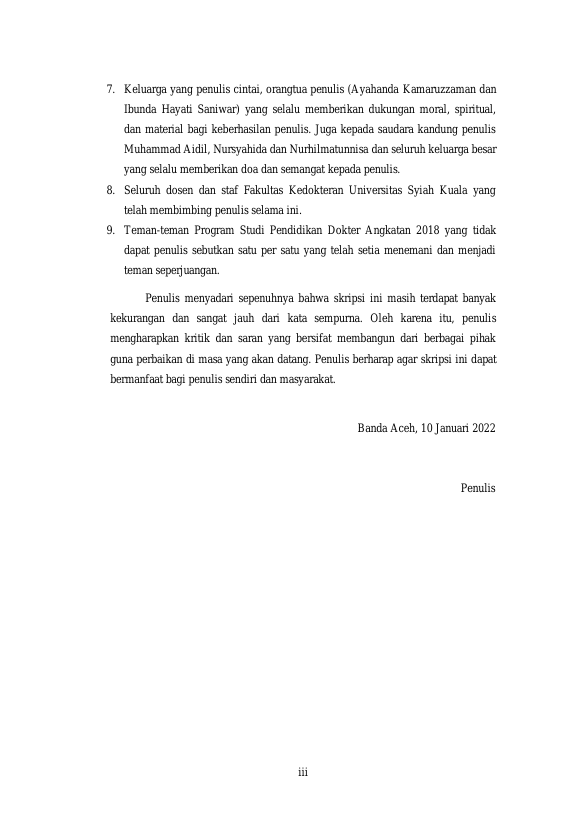 7. Keluarga yang penulis cintai, orangtua penulis (Ayahanda Kamaruzzaman dan Ibunda Hayati Saniwar) yang selalu memberikan dukungan moral, spiritual, dan material bagi keberhasilan penulis. Juga kepada saudara kandung penulis Muhammad Aidil, Nursyahida dan Nurhilmatunnisa dan seluruh keluarga besar yang selalu memberikan doa dan semangat kepada penulis.
8. Seluruh dosen dan staf Fakultas Kedokteran Universitas Syiah Kuala yang telah membimbing penulis selama ini.
9. Teman-teman Program Studi Pendidikan Dokter Angkatan 2018 yang tidak dapat penulis sebutkan satu per satu yang telah setia menemani dan menjadi teman seperjuangan.

Penulis menyadari sepenuhnya bahwa skripsi ini masih terdapat banyak kekurangan dan sangat jauh dari kata sempurna. Oleh karena itu, penulis mengharapkan kritik dan saran yang bersifat membangun dari berbagai pihak guna perbaikan di masa yang akan datang. Penulis berharap agar skripsi ini dapat bermanfaat bagi penulis sendiri dan masyarakat.

Banda Aceh, 10 Januari 2022

Penulis

iii